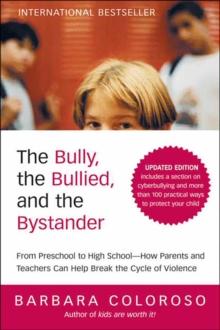 INTERNATIONAL BESTSELLER

The Bully, the Bullied, and the Bystander

UPDATED EDITION
includes a section on cyberbullying and more than 100 practical ways to protect your child

From Preschool to High School—How Parents and Teachers Can Help Break the Cycle of Violence

BARBARA COLOROSO
Author of kids are worth it!